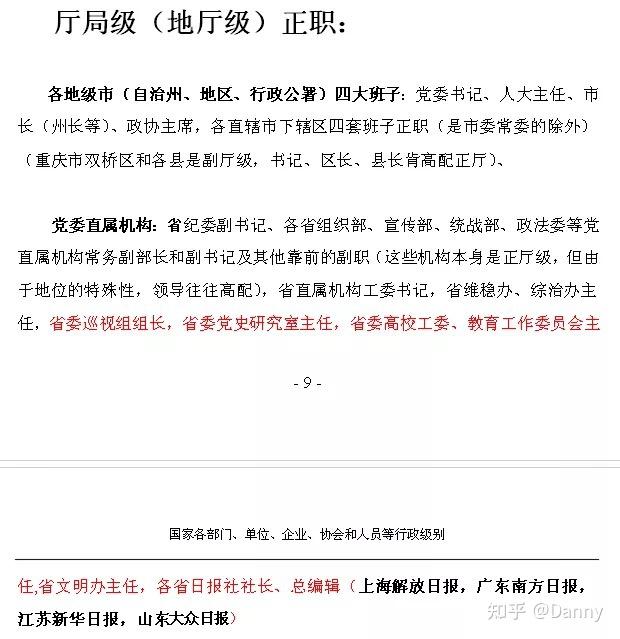 厅局级（地厅级）正职：

各地级市（自治州、地区、行政公署）四大班子：党委书记、人大主任、市长（州长等）、政协主席，各直辖市下辖区四套班子正职（是市委常委的除外）（重庆市双桥区和各县是副厅级，书记、区长、县长肯高配正厅）、

党委直属机构：省纪委副书记、各省组织部、宣传部、统战部、政法委等党直属机构常务副部长和副书记及其他靠前的副职（这些机构本身是正厅级，但由于地位的特殊性，领导往往高配），省直属机构工委书记，省维稳办、综治办主任，省委巡视组组长，省委党史研究室主任，省委高校工委、教育工作委员会主

- 9 -

国家各部门、单位、企业、协会和人员等行政级别

任,省文明办主任，各省日报社社长、总编辑（上海解放日报，广东南方日报，江苏新华日报，山东大众日报）

知乎 @Danny